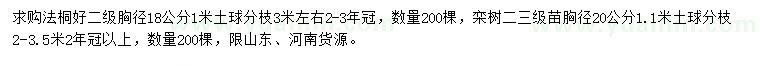 求购法桐好二级胸径18公分1米土球分枝3米左右2-3年冠，数量200棵，栾树二三级苗胸径20公分1.1米土球分枝2-3.5米2年冠以上，数量200棵，限山东、河南货源。